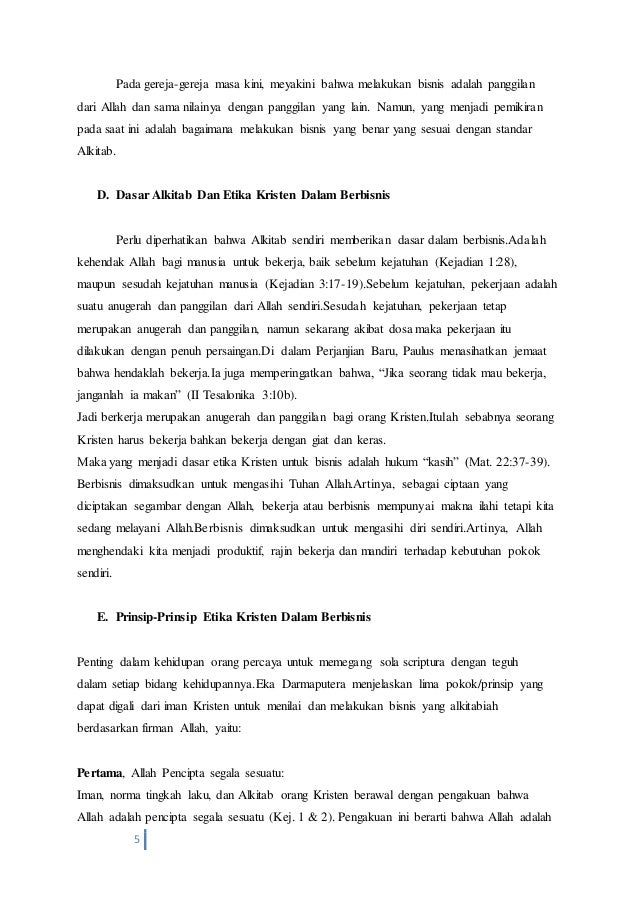 Pada gereja-gereja masa kini, meyakini bahwa melakukan bisnis adalah panggilan dari Allah dan sama nilainya dengan panggilan yang lain. Namun, yang menjadi pemikiran pada saat ini adalah bagaimana melakukan bisnis yang benar yang sesuai dengan standar Alkitab.

D. Dasar Alkitab Dan Etika Kristen Dalam Berbisnis

Perlu diperhatikan bahwa Alkitab sendiri memberikan dasar dalam berbisnis.Adalah kehendak Allah bagi manusia untuk bekerja, baik sebelum kejatuhan (Kejadian 1:28), maupun sesudah kejatuhan manusia (Kejadian 3:17-19).Sebelum kejatuhan, pekerjaan adalah suatu anugerah dan panggilan dari Allah sendiri.Sesudah kejatuhan, pekerjaan tetap merupakan anugerah dan panggilan, namun sekarang akibat dosa maka pekerjaan itu dilakukan dengan penuh persaingan.Di dalam Perjanjian Baru, Paulus menasihatkan jemaat bahwa hendaklah bekerja.Ia juga memperingatkan bahwa, “Jika seorang tidak mau bekerja, janganlah ia makan” (II Tesalonika 3:10b).
Jadi berkerja merupakan anugerah dan panggilan bagi orang Kristen.Itulah sebabnya seorang Kristen harus bekerja bahkan bekerja dengan giat dan keras.
Maka yang menjadi dasar etika Kristen untuk bisnis adalah hukum “kasih” (Mat. 22:37-39). Berbisnis dimaksudkan untuk mengasihi Tuhan Allah.Artinya, sebagai ciptaan yang diciptakan segambar dengan Allah, bekerja atau berbisnis mempunyai makna ilahi tetapi kita sedang melayani Allah.Berbisnis dimaksudkan untuk mengasihi diri sendiri.Artinya, Allah menghendaki kita menjadi produktif, rajin bekerja dan mandiri terhadap kebutuhan pokok sendiri.

E. Prinsip-Prinsip Etika Kristen Dalam Berbisnis

Penting dalam kehidupan orang percaya untuk memegang sola scriptura dengan teguh dalam setiap bidang kehidupannya.Eka Darmaputera menjelaskan lima pokok/prinsip yang dapat digali dari iman Kristen untuk menilai dan melakukan bisnis yang alkitabiah berdasarkan firman Allah, yaitu:

Pertama, Allah Pencipta segala sesuatu:
Iman, norma tingkah laku, dan Alkitab orang Kristen berawal dengan pengakuan bahwa Allah adalah pencipta segala sesuatu (Kej. 1 & 2). Pengakuan ini berarti bahwa Allah adalah

5